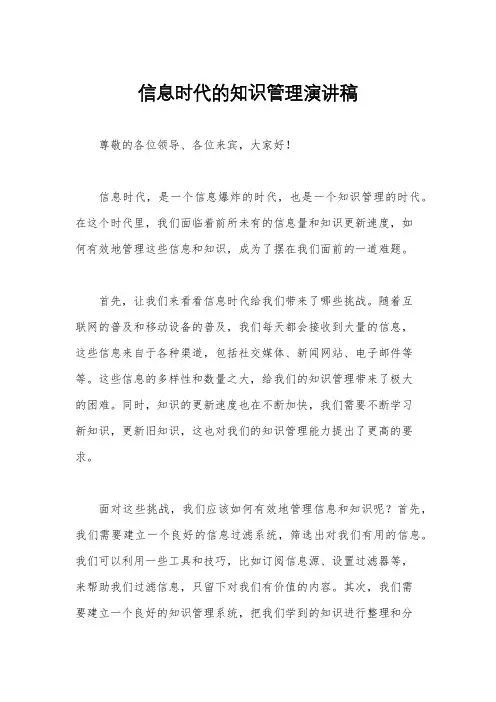 信息时代的知识管理演讲稿

尊敬的各位领导、各位来宾，大家好！

信息时代，是一个信息爆炸的时代，也是一个知识管理的时代。在这个时代里，我们面临着前所未有的信息量和知识更新速度，如何有效地管理这些信息和知识，成为了摆在我们面前的一道难题。

首先，让我们来看看信息时代给我们带来了哪些挑战。随着互联网的普及和移动设备的普及，我们每天都会接收到大量的信息，这些信息来自于各种渠道，包括社交媒体、新闻网站、电子邮件等等。这些信息的多样性和数量之大，给我们的知识管理带来了极大的困难。同时，知识的更新速度也在不断加快，我们需要不断学习新知识，更新旧知识，这也对我们的知识管理能力提出了更高的要求。

面对这些挑战，我们应该如何有效地管理信息和知识呢？首先，我们需要建立一个良好的信息过滤系统，筛选出对我们有用的信息。我们可以利用一些工具和技巧，比如订阅信息源、设置过滤器等，来帮助我们过滤信息，只留下对我们有价值的内容。其次，我们需要建立一个良好的知识管理系统，把我们学到的知识进行整理和分